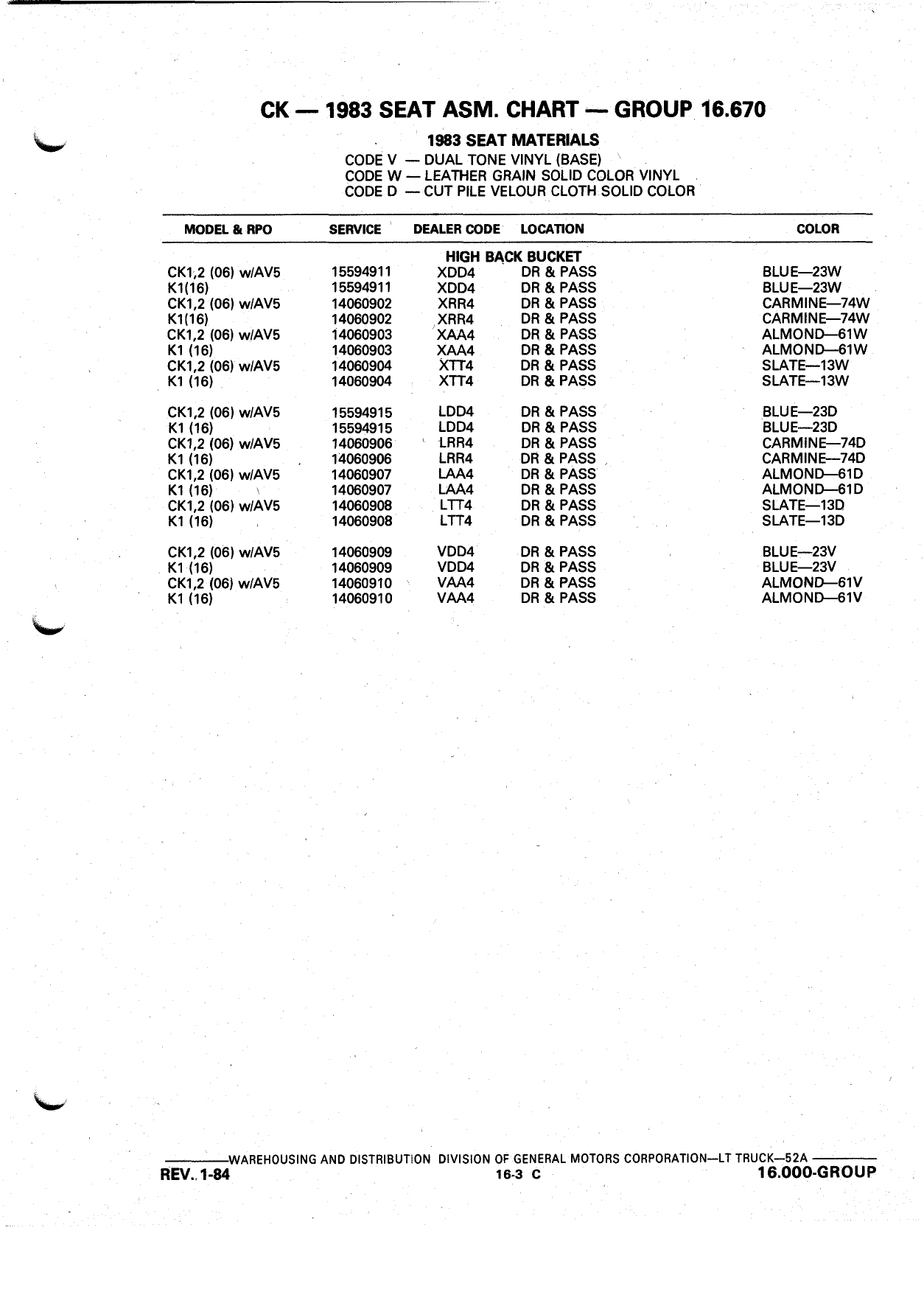 CK — 1983 SEAT ASM. CHART — GROUP 16.670

1983 SEAT MATERIALS

CODE V — DUAL TONE VINYL (BASE)
CODE W — LEATHER GRAIN SOLID COLOR VINYL
CODE D — CUT PILE VELOUR CLOTH SOLID COLOR

| MODEL & RPO | SERVICE | DEALER CODE | LOCATION | COLOR |
|---|---|---|---|---|
| | | HIGH BACK BUCKET | | |
| CK1,2 (06) w/AV5 | 15594911 | XDD4 | DR & PASS | BLUE—23W |
| K1(16) | 15594911 | XDD4 | DR & PASS | BLUE—23W |
| CK1,2 (06) w/AV5 | 14060902 | XRR4 | DR & PASS | CARMINE—74W |
| K1(16) | 14060902 | XRR4 | DR & PASS | CARMINE—74W |
| CK1,2 (06) w/AV5 | 14060903 | XAA4 | DR & PASS | ALMOND—61W |
| K1 (16) | 14060903 | XAA4 | DR & PASS | ALMOND—61W |
| CK1,2 (06) w/AV5 | 14060904 | XTT4 | DR & PASS | SLATE—13W |
| K1 (16) | 14060904 | XTT4 | DR & PASS | SLATE—13W |
| CK1,2 (06) w/AV5 | 15594915 | LDD4 | DR & PASS | BLUE—23D |
| K1 (16) | 15594915 | LDD4 | DR & PASS | BLUE—23D |
| CK1,2 (06) w/AV5 | 14060906 | LRR4 | DR & PASS | CARMINE—74D |
| K1 (16) | 14060906 | LRR4 | DR & PASS | CARMINE—74D |
| CK1,2 (06) w/AV5 | 14060907 | LAA4 | DR & PASS | ALMOND—61D |
| K1 (16) | 14060907 | LAA4 | DR & PASS | ALMOND—61D |
| CK1,2 (06) w/AV5 | 14060908 | LTT4 | DR & PASS | SLATE—13D |
| K1 (16) | 14060908 | LTT4 | DR & PASS | SLATE—13D |
| CK1,2 (06) w/AV5 | 14060909 | VDD4 | DR & PASS | BLUE—23V |
| K1 (16) | 14060909 | VDD4 | DR & PASS | BLUE—23V |
| CK1,2 (06) w/AV5 | 14060910 | VAA4 | DR & PASS | ALMOND—61V |
| K1 (16) | 14060910 | VAA4 | DR & PASS | ALMOND—61V |

WAREHOUSING AND DISTRIBUTION DIVISION OF GENERAL MOTORS CORPORATION—LT TRUCK—52A

REV. 1-84 16-3 C 16.000-GROUP